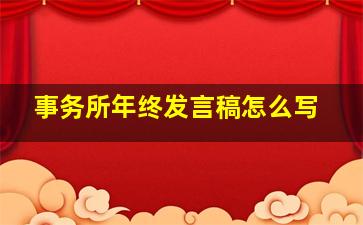 事务所年终发言稿怎么写